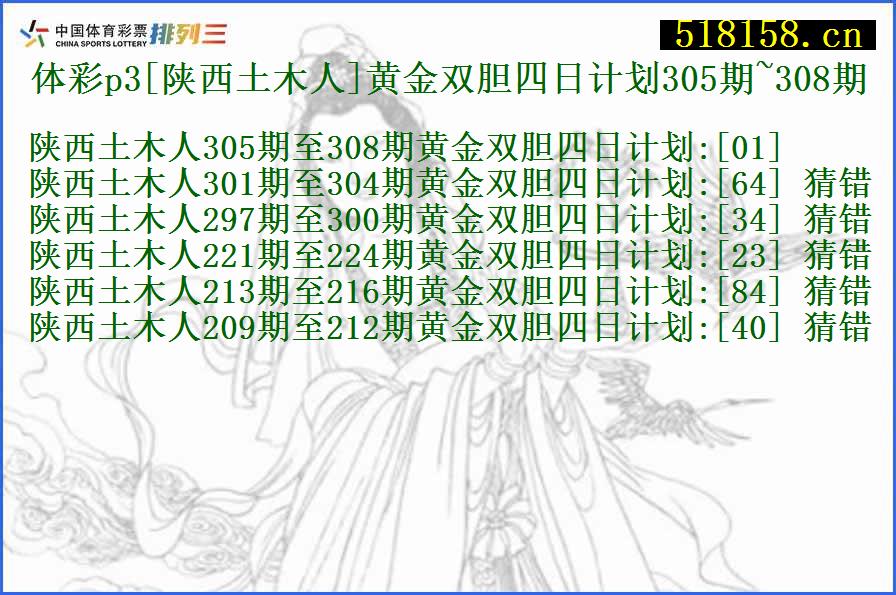 中国体育彩票 CHINA SPORTS LOTTERY 排列三

518158.cn

体彩p3[陕西土木人]黄金双胆四日计划305期~308期

陕西土木人305期至308期黄金双胆四日计划:[01]
陕西土木人301期至304期黄金双胆四日计划:[64] 猜错
陕西土木人297期至300期黄金双胆四日计划:[34] 猜错
陕西土木人221期至224期黄金双胆四日计划:[23] 猜错
陕西土木人213期至216期黄金双胆四日计划:[84] 猜错
陕西土木人209期至212期黄金双胆四日计划:[40] 猜错